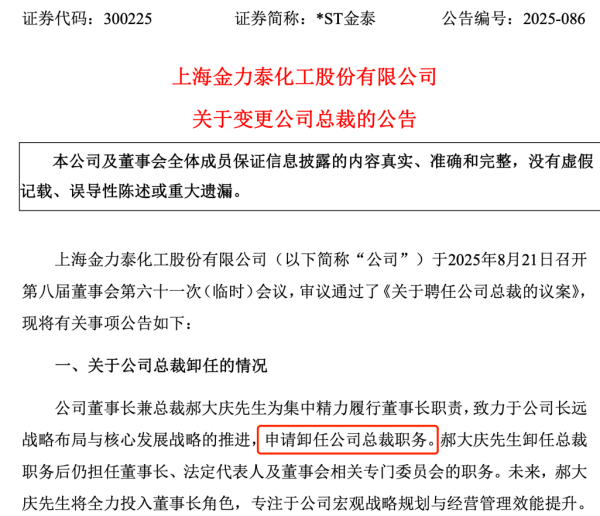 证券代码：300225　　　　证券简称：*ST金泰　　　　公告编号：2025-086

上海金力泰化工股份有限公司
关于变更公司总裁的公告

本公司及董事会全体成员保证信息披露的内容真实、准确和完整，没有虚假记载、误导性陈述或重大遗漏。

上海金力泰化工股份有限公司（以下简称“公司”）于2025年8月21日召开第八届董事会第六十一次（临时）会议，审议通过了《关于聘任公司总裁的议案》，现将有关事项公告如下：

一、关于公司总裁卸任的情况

公司董事长兼总裁郝大庆先生为集中精力履行董事长职责，致力于公司长远战略布局与核心发展战略的推进，申请卸任公司总裁职务。郝大庆先生卸任总裁职务后仍担任董事长、法定代表人及董事会相关专门委员会的职务。未来，郝大庆先生将全力投入董事长角色，专注于公司宏观战略规划与经营管理效能提升。